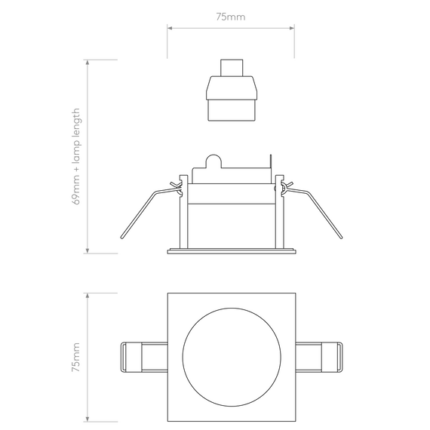 75mm

69mm + lamp length

75mm